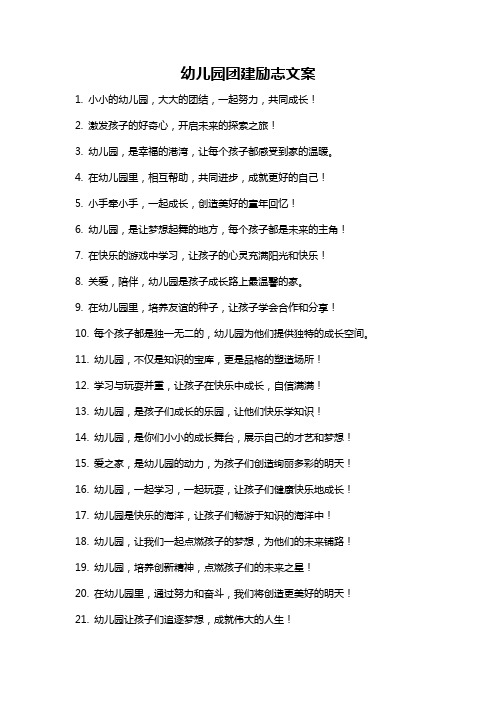 幼儿园团建励志文案

1. 小小的幼儿园，大大的团结，一起努力，共同成长！

2. 激发孩子的好奇心，开启未来的探索之旅！

3. 幼儿园，是幸福的港湾，让每个孩子都感受到家的温暖。

4. 在幼儿园里，相互帮助，共同进步，成就更好的自己！

5. 小手牵小手，一起成长，创造美好的童年回忆！

6. 幼儿园，是让梦想起舞的地方，每个孩子都是未来的主角！

7. 在快乐的游戏中学习，让孩子的心灵充满阳光和快乐！

8. 关爱，陪伴，幼儿园是孩子成长路上最温馨的家。

9. 在幼儿园里，培养友谊的种子，让孩子学会合作和分享！

10. 每个孩子都是独一无二的，幼儿园为他们提供独特的成长空间。

11. 幼儿园，不仅是知识的宝库，更是品格的塑造场所！

12. 学习与玩耍并重，让孩子在快乐中成长，自信满满！

13. 幼儿园，是孩子们成长的乐园，让他们快乐学知识！

14. 幼儿园，是你们小小的成长舞台，展示自己的才艺和梦想！

15. 爱之家，是幼儿园的动力，为孩子们创造绚丽多彩的明天！

16. 幼儿园，一起学习，一起玩耍，让孩子们健康快乐地成长！

17. 幼儿园是快乐的海洋，让孩子们畅游于知识的海洋中！

18. 幼儿园，让我们一起点燃孩子的梦想，为他们的未来铺路！

19. 幼儿园，培养创新精神，点燃孩子们的未来之星！

20. 在幼儿园里，通过努力和奋斗，我们将创造更美好的明天！

21. 幼儿园让孩子们追逐梦想，成就伟大的人生！